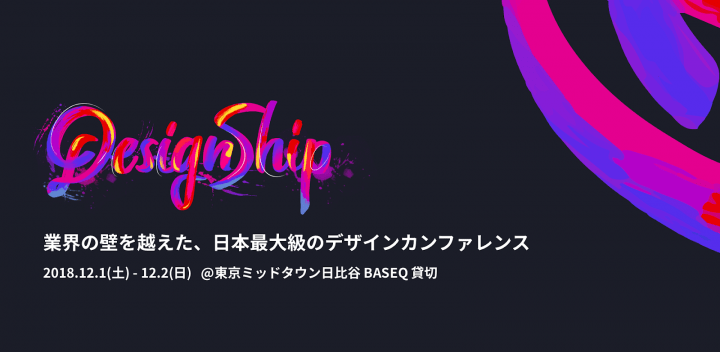 DesignShip

業界の壁を越えた、日本最大級のデザインカンファレンス

2018.12.1(土) - 12.2(日) @東京ミッドタウン日比谷 BASEQ 貸切